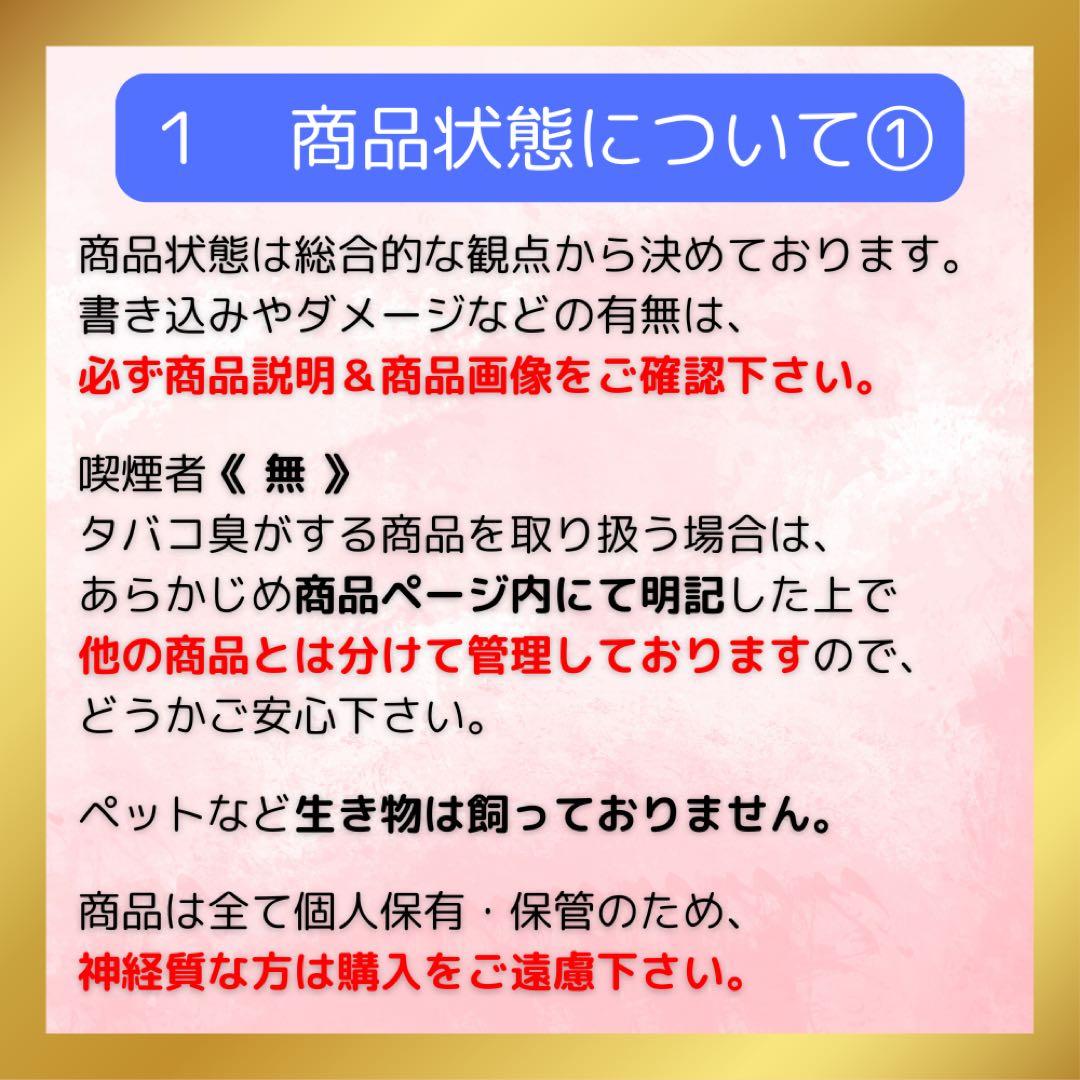 1　商品状態について①

商品状態は総合的な観点から決めております。
書き込みやダメージなどの有無は、
必ず商品説明＆商品画像をご確認下さい。

喫煙者《 無 》
タバコ臭がする商品を取り扱う場合は、
あらかじめ商品ページ内にて明記した上で
他の商品とは分けて管理しておりますので、
どうかご安心下さい。

ペットなど生き物は飼っておりません。

商品は全て個人保有・保管のため、
神経質な方は購入をご遠慮下さい。